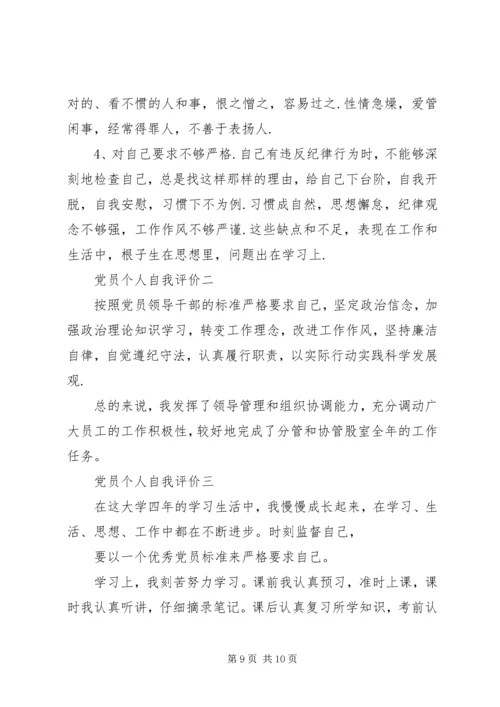 对的、看不惯的人和事，恨之憎之，容易过之.性情急燥，爱管闲事，经常得罪人，不善于表扬人.

4、对自己要求不够严格.自己有违反纪律行为时，不能够深刻地检查自己，总是找这样那样的理由，给自己下台阶，自我开脱，自我安慰，习惯下不为例.习惯成自然，思想懈怠，纪律观念不够强，工作作风不够严谨.这些缺点和不足，表现在工作和生活中，根子生在思想里，问题出在学习上.

党员个人自我评价二

按照党员领导干部的标准严格要求自己，坚定政治信念，加强政治理论知识学习，转变工作理念，改进工作作风，坚持廉洁自律，自觉遵纪守法，认真履行职责，以实际行动实践科学发展观.

总的来说，我发挥了领导管理和组织协调能力，充分调动广大员工的工作积极性，较好地完成了分管和协管股室全年的工作任务。

党员个人自我评价三

在这大学四年的学习生活中，我慢慢成长起来，在学习、生活、思想、工作中都在不断进步。时刻监督自己，

要以一个优秀党员标准来严格要求自己。

学习上，我刻苦努力学习。课前我认真预习，准时上课，课时我认真听讲，仔细摘录笔记。课后认真复习所学知识，考前认

第 9 页 共 10 页